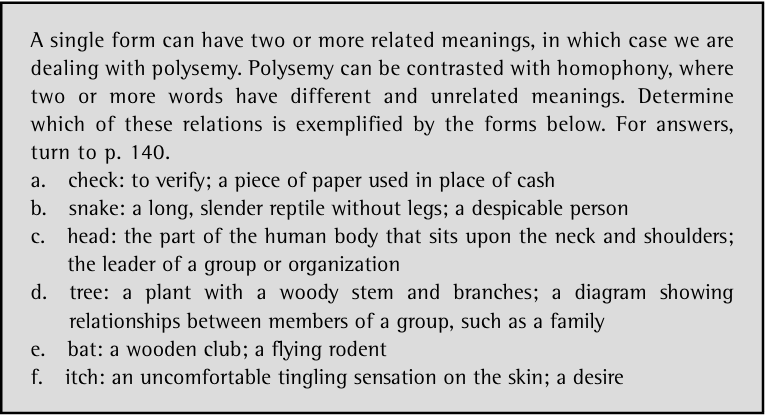 A single form can have two or more related meanings, in which case we are dealing with polysemy. Polysemy can be contrasted with homophony, where two or more words have different and unrelated meanings. Determine which of these relations is exemplified by the forms below. For answers, turn to p. 140.

a. check: to verify; a piece of paper used in place of cash
b. snake: a long, slender reptile without legs; a despicable person
c. head: the part of the human body that sits upon the neck and shoulders; the leader of a group or organization
d. tree: a plant with a woody stem and branches; a diagram showing relationships between members of a group, such as a family
e. bat: a wooden club; a flying rodent
f. itch: an uncomfortable tingling sensation on the skin; a desire